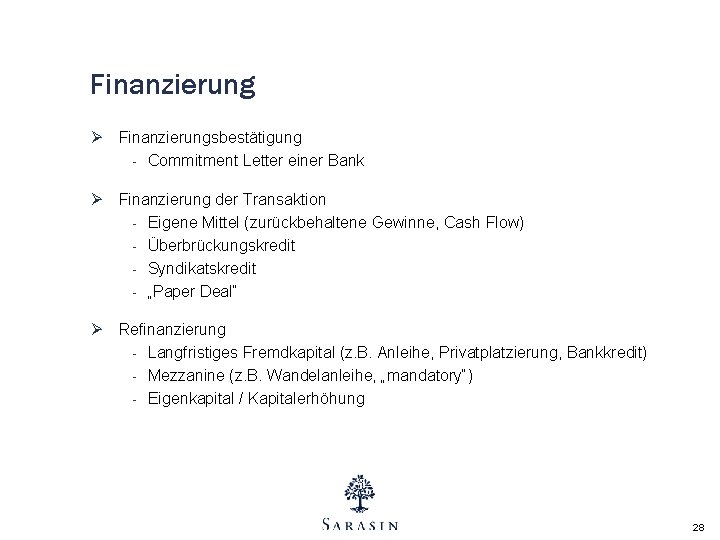 Finanzierung

➢ Finanzierungsbestätigung
- Commitment Letter einer Bank

➢ Finanzierung der Transaktion
- Eigene Mittel (zurückbehaltene Gewinne, Cash Flow)
- Überbrückungskredit
- Syndikatskredit
- „Paper Deal"

➢ Refinanzierung
- Langfristiges Fremdkapital (z.B. Anleihe, Privatplatzierung, Bankkredit)
- Mezzanine (z.B. Wandelanleihe, „mandatory")
- Eigenkapital / Kapitalerhöhung

SARASIN

28